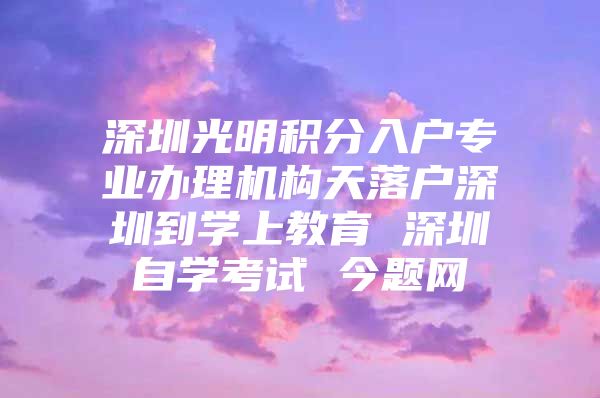 深圳光明积分入户专业办理机构天落户深圳到学上教育 深圳自学考试 今题网